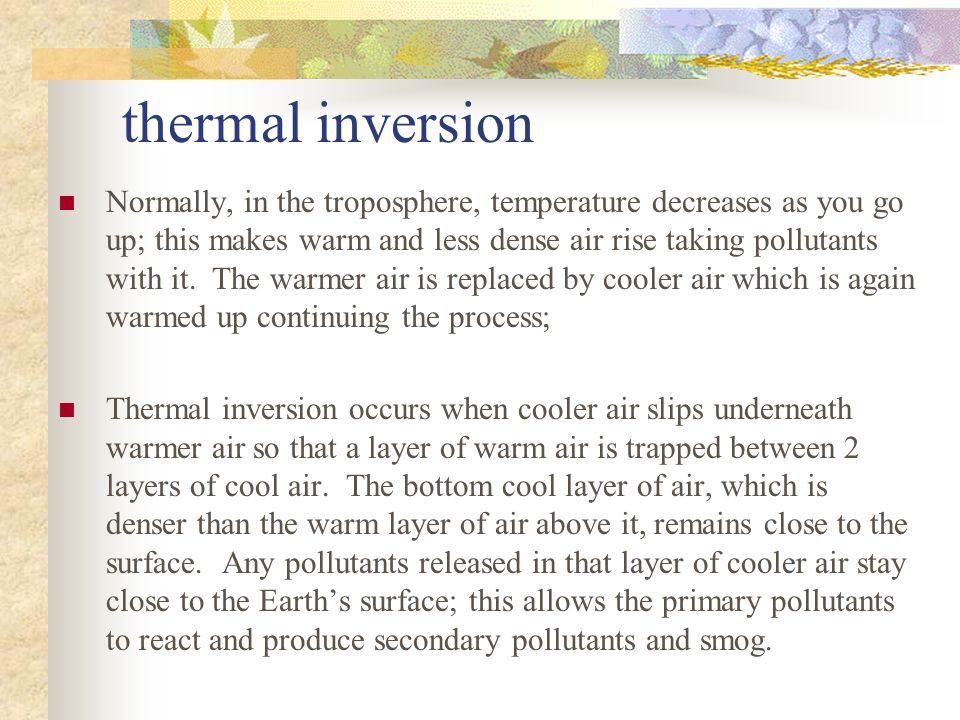 thermal inversion

Normally, in the troposphere, temperature decreases as you go up; this makes warm and less dense air rise taking pollutants with it. The warmer air is replaced by cooler air which is again warmed up continuing the process;

Thermal inversion occurs when cooler air slips underneath warmer air so that a layer of warm air is trapped between 2 layers of cool air. The bottom cool layer of air, which is denser than the warm layer of air above it, remains close to the surface. Any pollutants released in that layer of cooler air stay close to the Earth's surface; this allows the primary pollutants to react and produce secondary pollutants and smog.